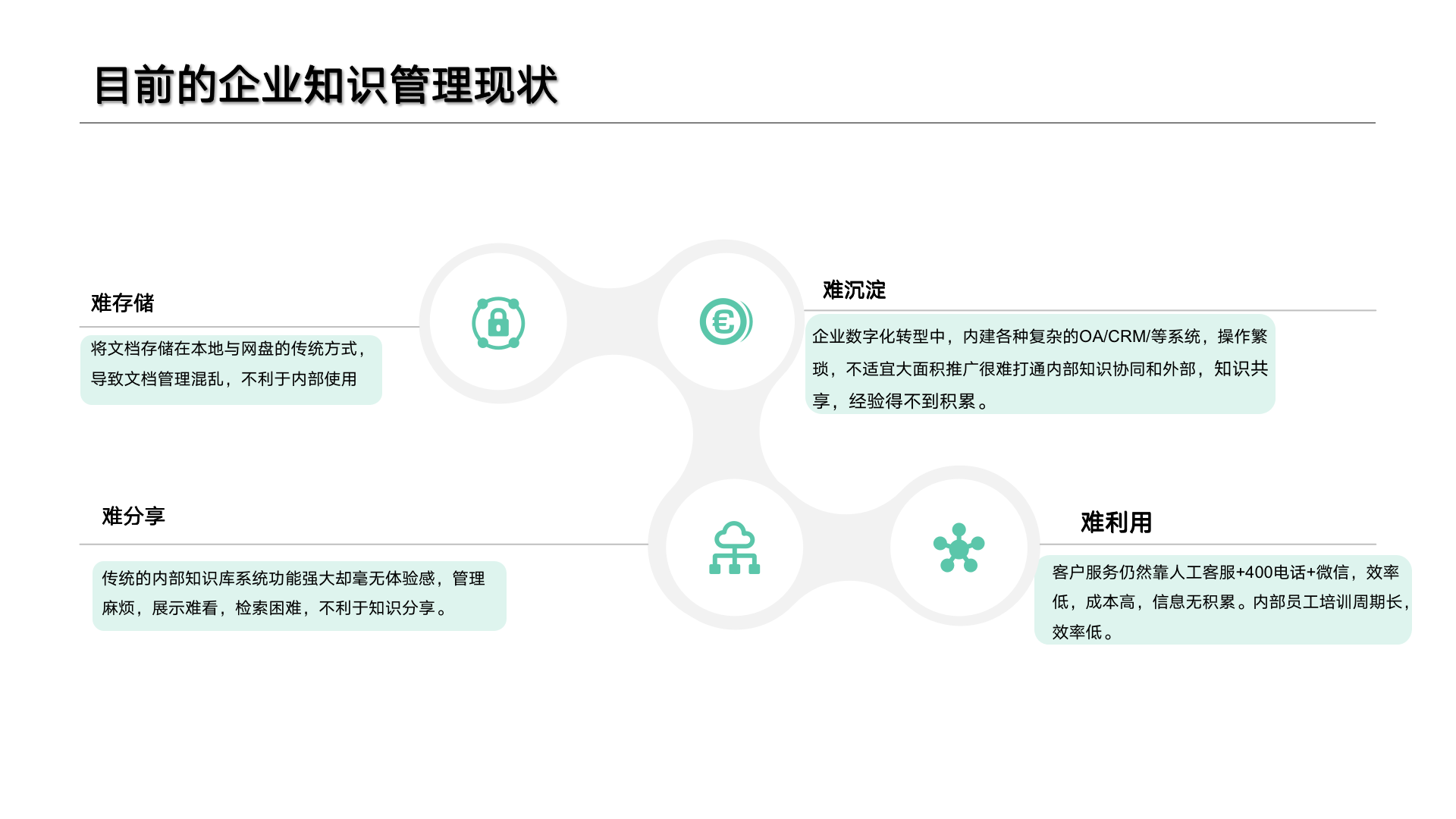 目前的企业知识管理现状

难存储

将文档存储在本地与网盘的传统方式，导致文档管理混乱，不利于内部使用

难沉淀

企业数字化转型中，内建各种复杂的OA/CRM/等系统，操作繁琐，不适宜大面积推广很难打通内部知识协同和外部，知识共享，经验得不到积累。

难分享

传统的内部知识库系统功能强大却毫无体验感，管理麻烦，展示难看，检索困难，不利于知识分享。

难利用

客户服务仍然靠人工客服+400电话+微信，效率低，成本高，信息无积累。内部员工培训周期长，效率低。